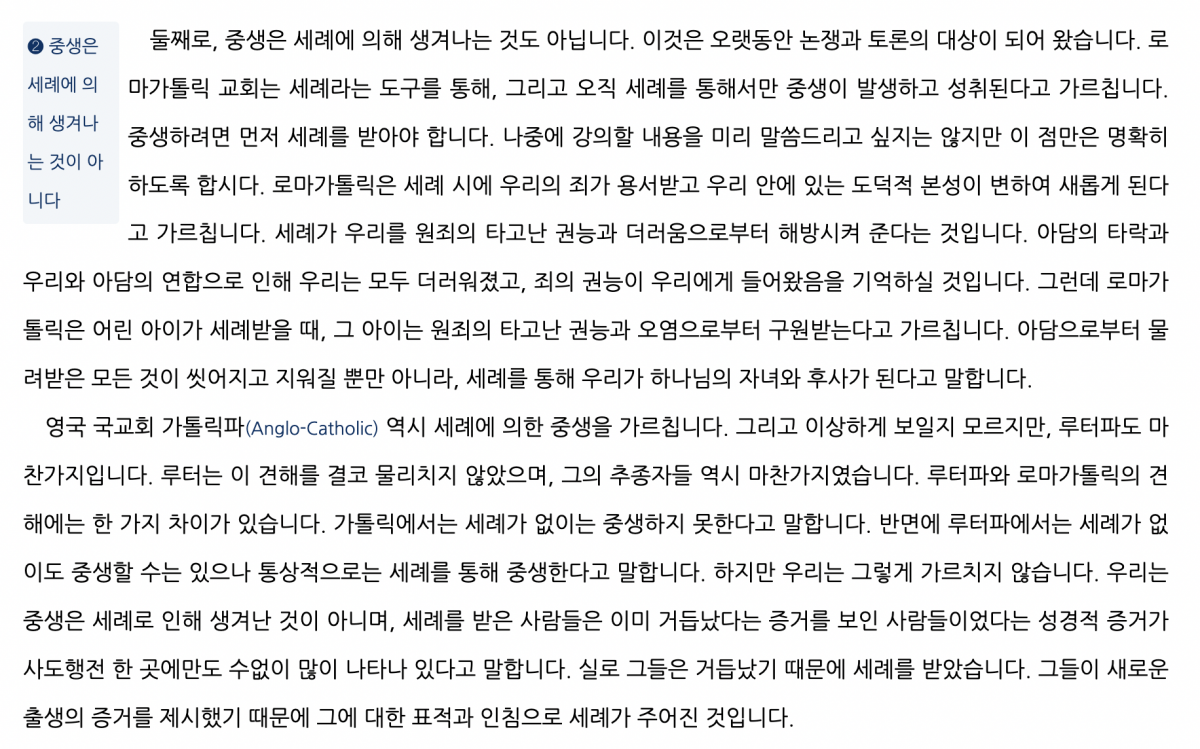 ❷ 중생은 세례에 의해 생겨나는 것이 아니다

둘째로, 중생은 세례에 의해 생겨나는 것도 아닙니다. 이것은 오랫동안 논쟁과 토론의 대상이 되어 왔습니다. 로마가톨릭 교회는 세례라는 도구를 통해, 그리고 오직 세례를 통해서만 중생이 발생하고 성취된다고 가르칩니다. 중생하려면 먼저 세례를 받아야 합니다. 나중에 강의할 내용을 미리 말씀드리고 싶지는 않지만 이 점만은 명확히 하도록 합시다. 로마가톨릭은 세례 시에 우리의 죄가 용서받고 우리 안에 있는 도덕적 본성이 변하여 새롭게 된다고 가르칩니다. 세례가 우리를 원죄의 타고난 권능과 더러움으로부터 해방시켜 준다는 것입니다. 아담의 타락과 우리와 아담의 연합으로 인해 우리는 모두 더러워졌고, 죄의 권능이 우리에게 들어왔음을 기억하실 것입니다. 그런데 로마가톨릭은 어린 아이가 세례받을 때, 그 아이는 원죄의 타고난 권능과 오염으로부터 구원받는다고 가르칩니다. 아담으로부터 물려받은 모든 것이 씻어지고 지워질 뿐만 아니라, 세례를 통해 우리가 하나님의 자녀와 후사가 된다고 말합니다.

영국 국교회 가톨릭파(Anglo-Catholic) 역시 세례에 의한 중생을 가르칩니다. 그리고 이상하게 보일지 모르지만, 루터파도 마찬가지입니다. 루터는 이 견해를 결코 물리치지 않았으며, 그의 추종자들 역시 마찬가지였습니다. 루터파와 로마가톨릭의 견해에는 한 가지 차이가 있습니다. 가톨릭에서는 세례가 없이는 중생하지 못한다고 말합니다. 반면에 루터파에서는 세례가 없이도 중생할 수는 있으나 통상적으로는 세례를 통해 중생한다고 말합니다. 하지만 우리는 그렇게 가르치지 않습니다. 우리는 중생은 세례로 인해 생겨난 것이 아니며, 세례를 받은 사람들은 이미 거듭났다는 증거를 보인 사람들이었다는 성경적 증거가 사도행전 한 곳에만도 수없이 많이 나타나 있다고 말합니다. 실로 그들은 거듭났기 때문에 세례를 받았습니다. 그들이 새로운 출생의 증거를 제시했기 때문에 그에 대한 표적과 인침으로 세례가 주어진 것입니다.